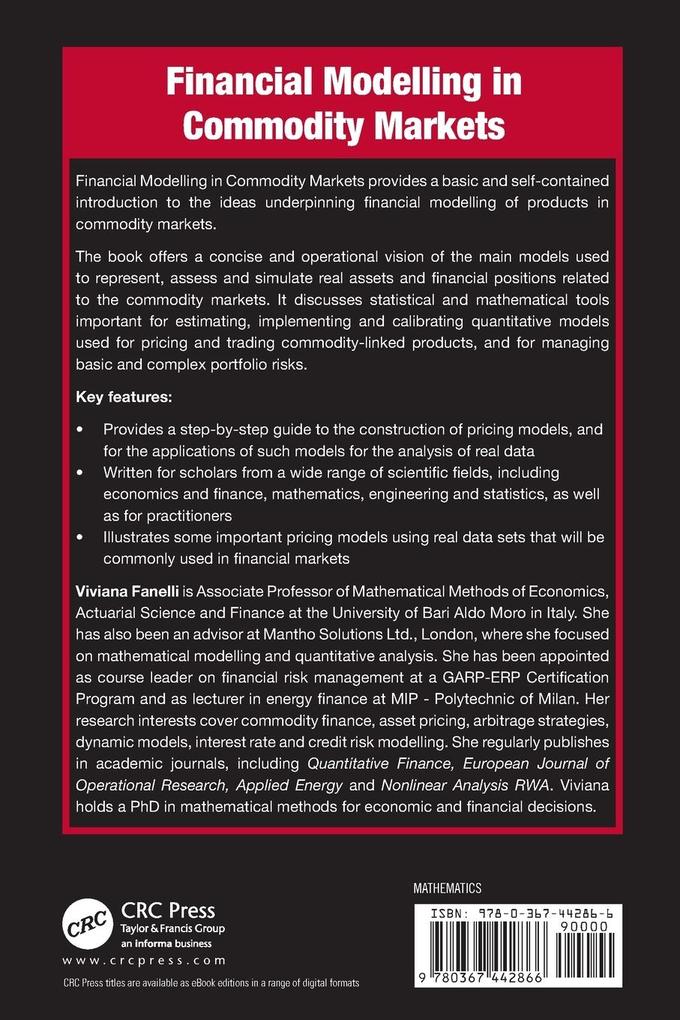 Financial Modelling in Commodity Markets

Financial Modelling in Commodity Markets provides a basic and self-contained introduction to the ideas underpinning financial modelling of products in commodity markets.

The book offers a concise and operational vision of the main models used to represent, assess and simulate real assets and financial positions related to the commodity markets. It discusses statistical and mathematical tools important for estimating, implementing and calibrating quantitative models used for pricing and trading commodity-linked products, and for managing basic and complex portfolio risks.

Key features:

• Provides a step-by-step guide to the construction of pricing models, and for the applications of such models for the analysis of real data
• Written for scholars from a wide range of scientific fields, including economics and finance, mathematics, engineering and statistics, as well as for practitioners
• Illustrates some important pricing models using real data sets that will be commonly used in financial markets

Viviana Fanelli is Associate Professor of Mathematical Methods of Economics, Actuarial Science and Finance at the University of Bari Aldo Moro in Italy. She has also been an advisor at Mantho Solutions Ltd., London, where she focused on mathematical modelling and quantitative analysis. She has been appointed as course leader on financial risk management at a GARP-ERP Certification Program and as lecturer in energy finance at MIP - Polytechnic of Milan. Her research interests cover commodity finance, asset pricing, arbitrage strategies, dynamic models, interest rate and credit risk modelling. She regularly publishes in academic journals, including Quantitative Finance, European Journal of Operational Research, Applied Energy and Nonlinear Analysis RWA. Viviana holds a PhD in mathematical methods for economic and financial decisions.

MATHEMATICS

CRC
CRC Press
Taylor & Francis Group
an informa business
www.crcpress.com

CRC Press titles are available as eBook editions in a range of digital formats

ISBN: 978-0-367-44286-6
90000
9 780367 442866